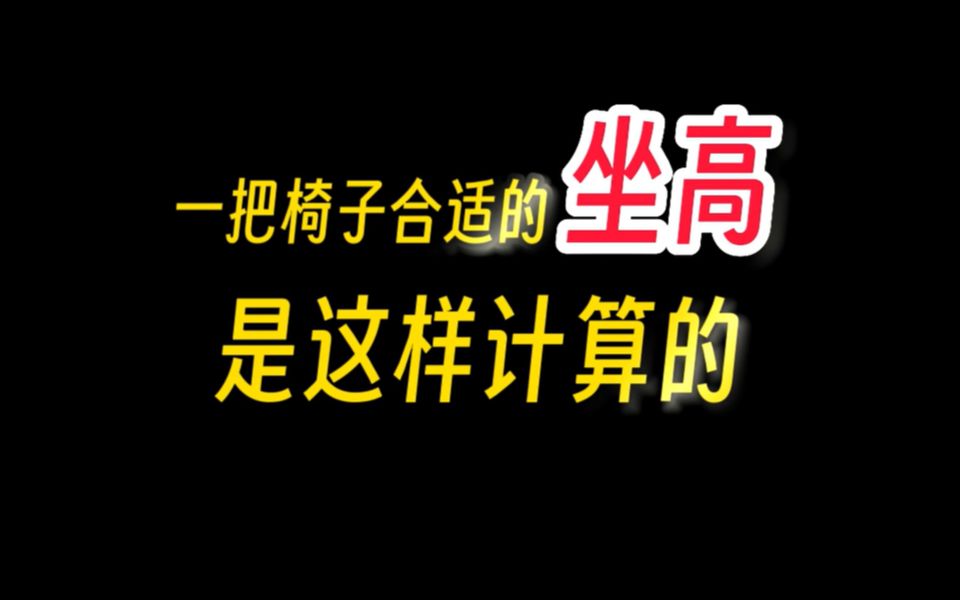 一把椅子合适的坐高
是这样计算的